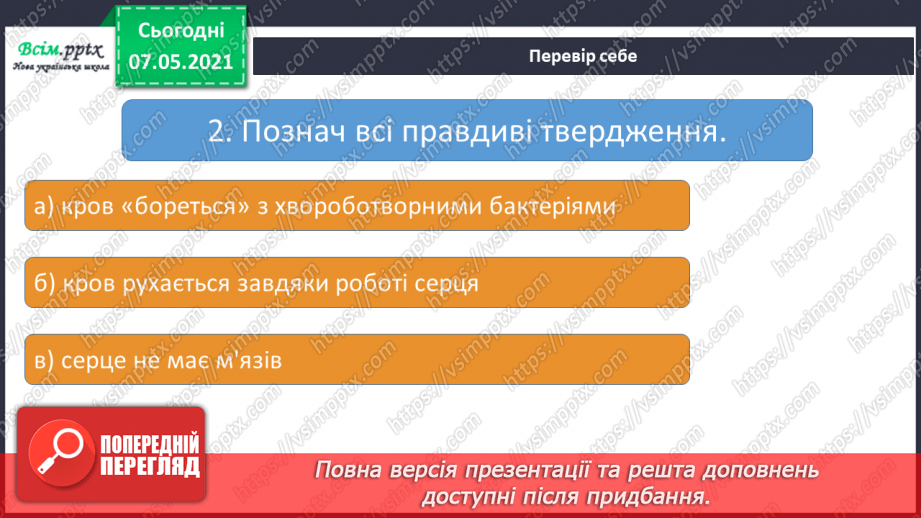 Всім.pptx
Нова українська школа

Сьогодні
07.05.2021

Перевір себе

2. Познач всі правдиві твердження.

а) кров «бореться» з хвороботворними бактеріями

б) кров рухається завдяки роботі серця

в) серце не має м'язів

ПОПЕРЕДНІЙ ПЕРЕГЛЯД

Повна версія презентації та решта доповнень доступні після придбання.

https://vsimpptx.com